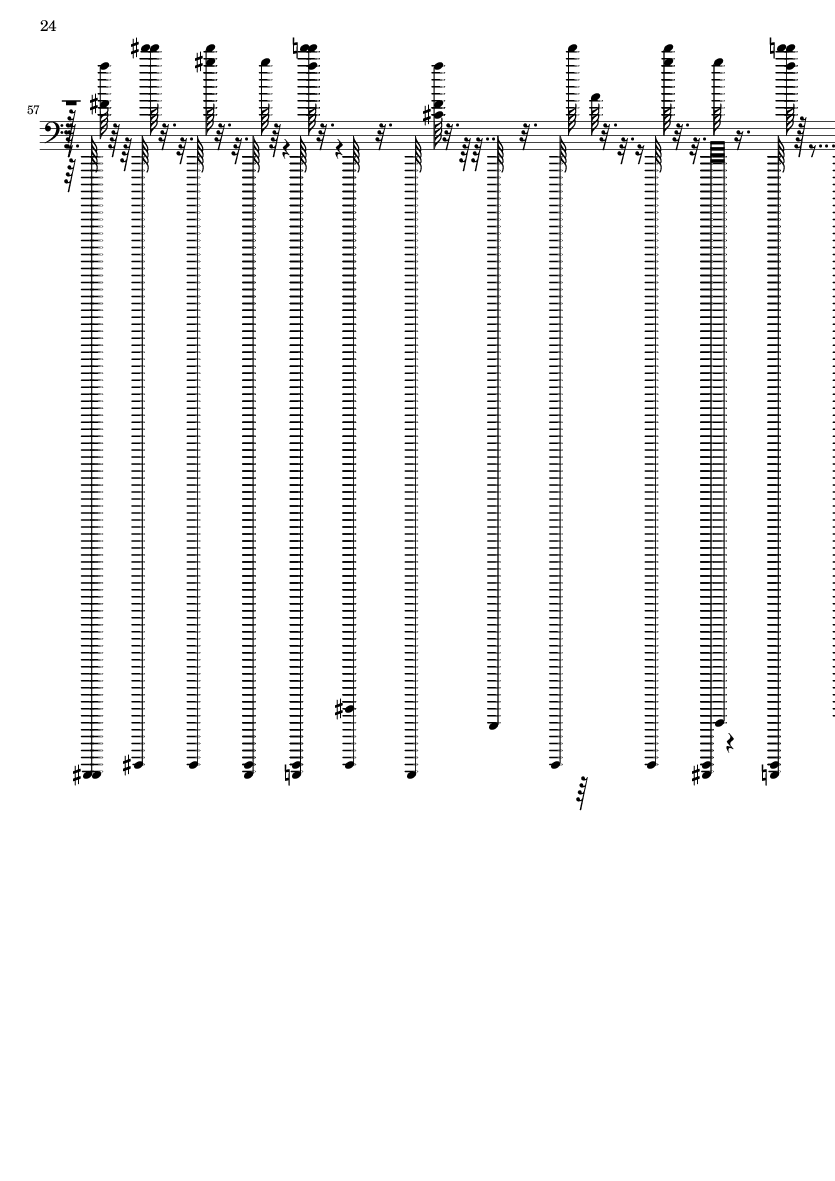 24

57